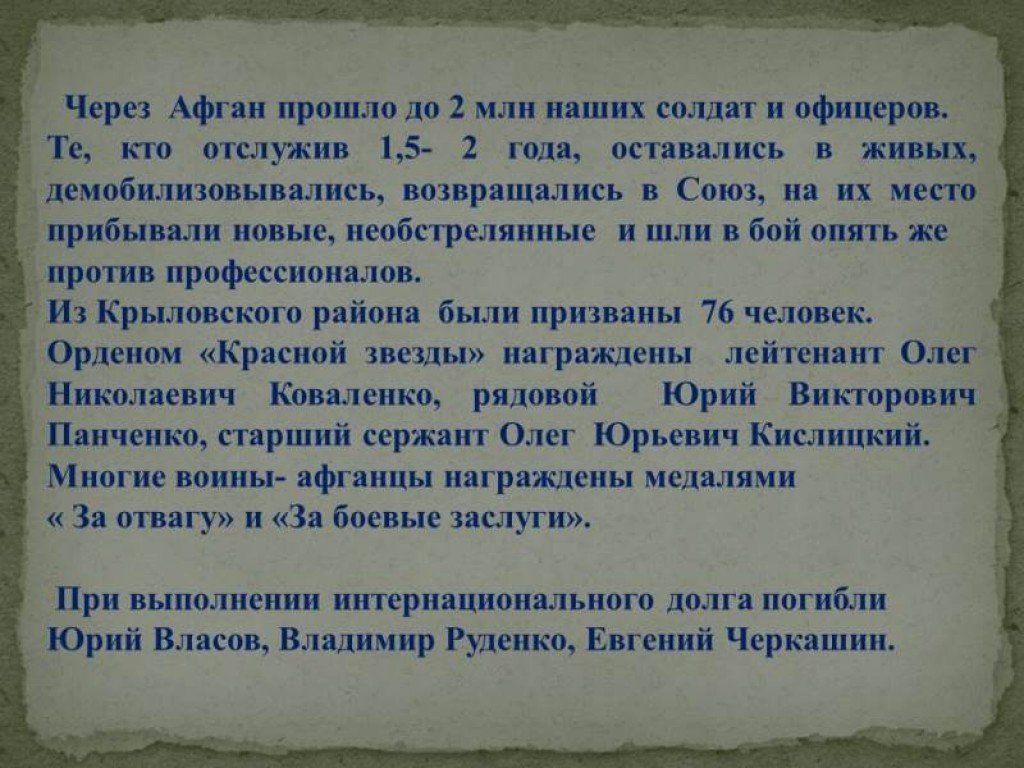 Через Афган прошло до 2 млн наших солдат и офицеров. Те, кто отслужив 1,5- 2 года, оставались в живых, демобилизовывались, возвращались в Союз, на их место прибывали новые, необстрелянные и шли в бой опять же против профессионалов.

Из Крыловского района были призваны 76 человек.

Орденом «Красной звезды» награждены лейтенант Олег Николаевич Коваленко, рядовой Юрий Викторович Панченко, старший сержант Олег Юрьевич Кислицкий.

Многие воины- афганцы награждены медалями « За отвагу» и «За боевые заслуги».

При выполнении интернационального долга погибли Юрий Власов, Владимир Руденко, Евгений Черкашин.